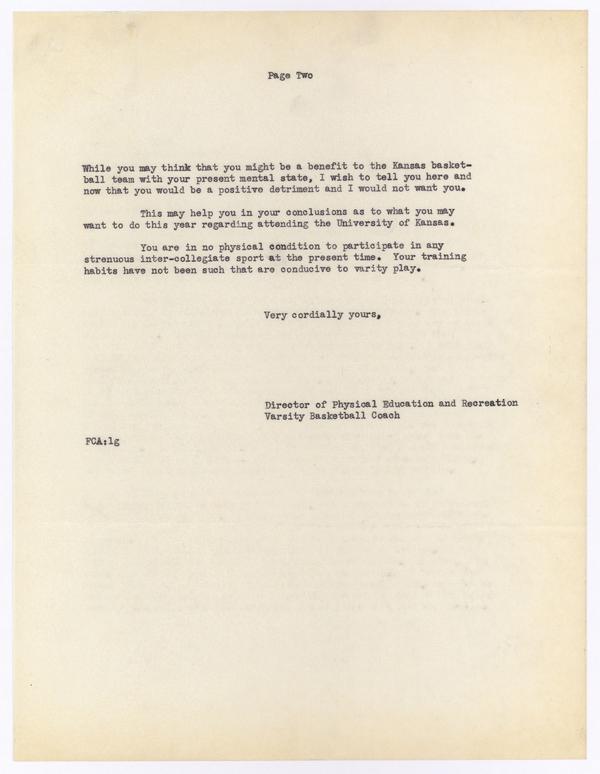 Page Two

While you may think that you might be a benefit to the Kansas basketball team with your present mental state, I wish to tell you here and now that you would be a positive detriment and I would not want you.

This may help you in your conclusions as to what you may want to do this year regarding attending the University of Kansas.

You are in no physical condition to participate in any strenuous inter-collegiate sport at the present time. Your training habits have not been such that are conducive to varity play.

Very cordially yours,

Director of Physical Education and Recreation
Varsity Basketball Coach

FCA:lg